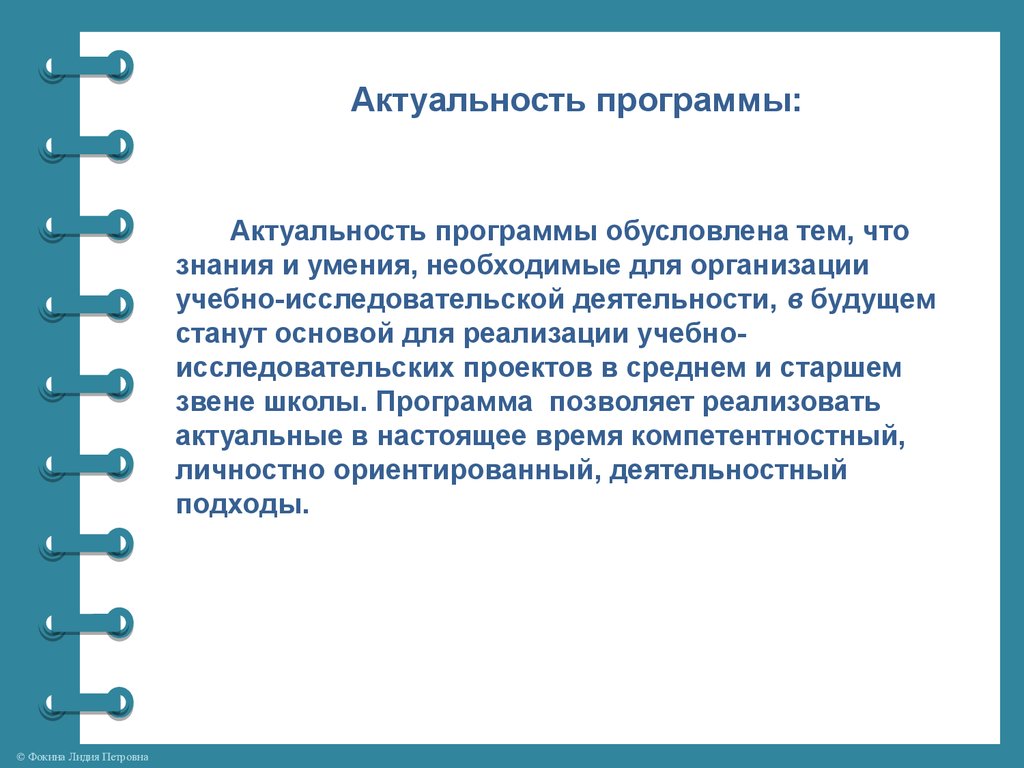 Актуальность программы:

Актуальность программы обусловлена тем, что знания и умения, необходимые для организации учебно-исследовательской деятельности, в будущем станут основой для реализации учебно-исследовательских проектов в среднем и старшем звене школы. Программа позволяет реализовать актуальные в настоящее время компетентностный, личностно ориентированный, деятельностный подходы.

© Фокина Лидия Петровна